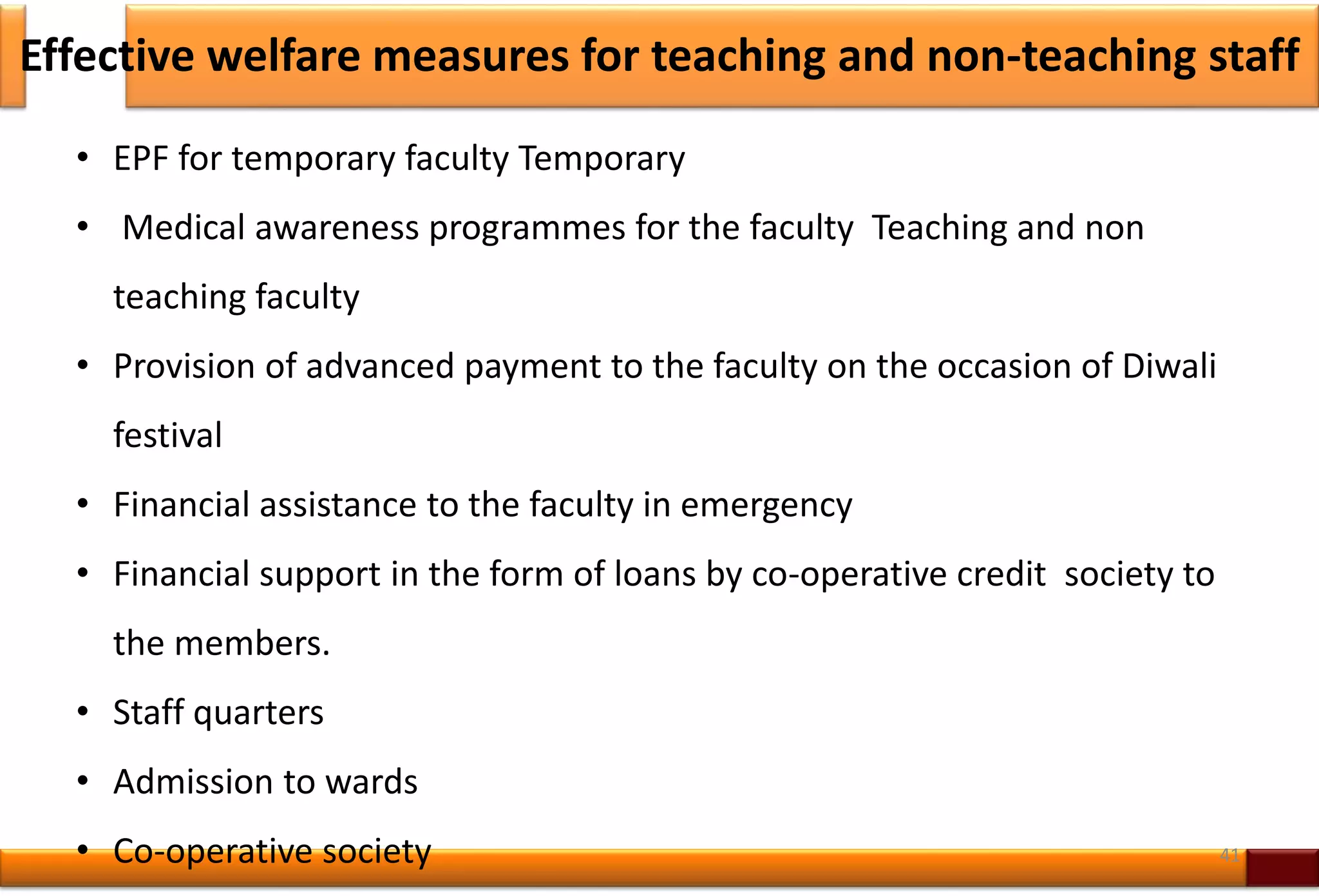 Effective welfare measures for teaching and non-teaching staff

• EPF for temporary faculty Temporary

• Medical awareness programmes for the faculty Teaching and non teaching faculty

• Provision of advanced payment to the faculty on the occasion of Diwali festival

• Financial assistance to the faculty in emergency

• Financial support in the form of loans by co-operative credit society to the members.

• Staff quarters

• Admission to wards

• Co-operative society

41